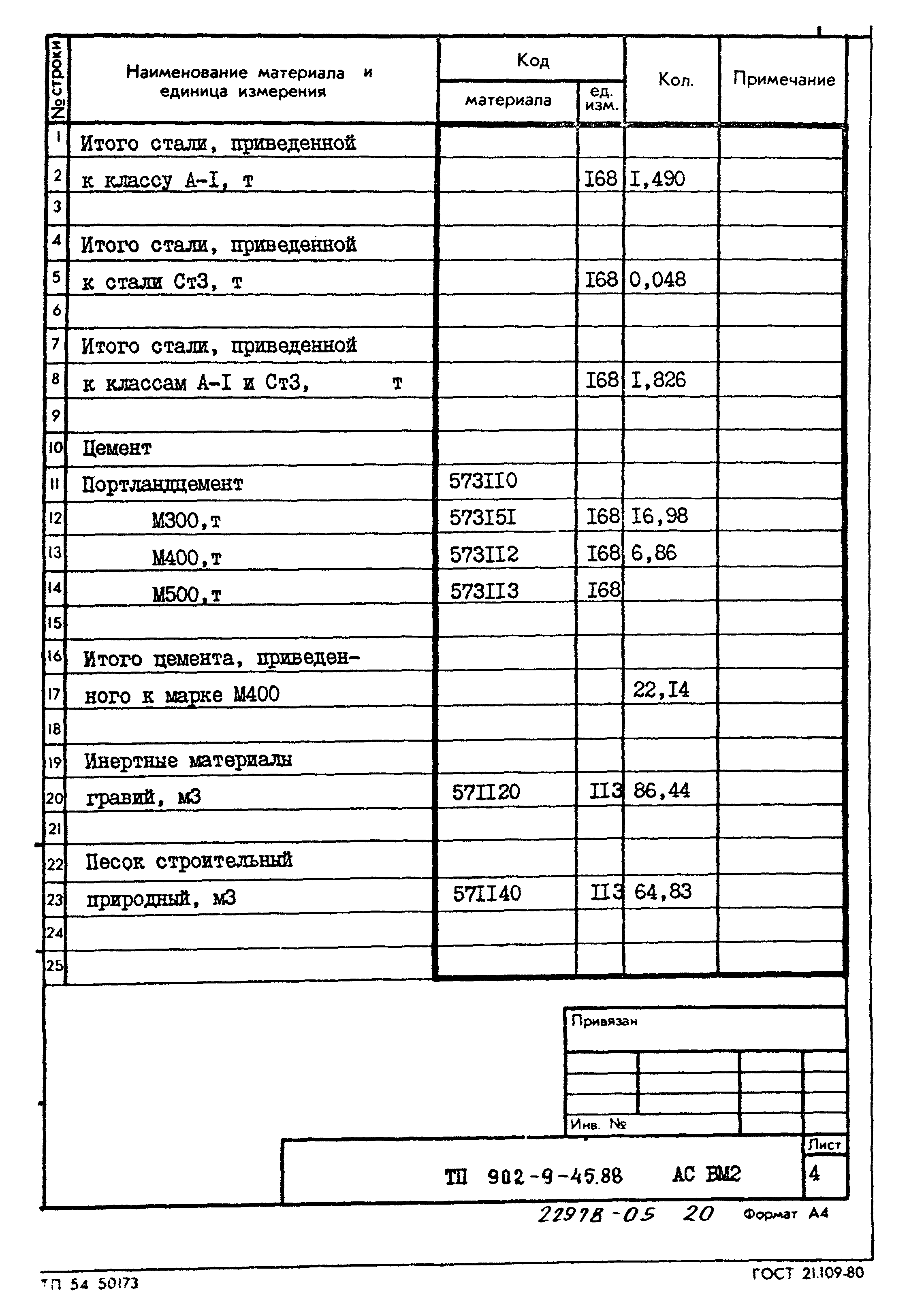 | № строки | Наименование материала и единица измерения | Код материала | Код ед. изм. | Кол. | Примечание |
|---|---|---|---|---|---|
| 1 | Итого стали, приведенной | | | | |
| 2 | к классу А-I, т | | I68 | I,490 | |
| 3 | | | | | |
| 4 | Итого стали, приведенной | | | | |
| 5 | к стали Ст3, т | | I68 | 0,048 | |
| 6 | | | | | |
| 7 | Итого стали, приведенной | | | | |
| 8 | к классам А-I и Ст3, т | | I68 | I,826 | |
| 9 | | | | | |
| 10 | Цемент | | | | |
| 11 | Портландцемент | 573II0 | | | |
| 12 | М300,т | 573I5I | I68 | I6,98 | |
| 13 | М400,т | 573II2 | I68 | 6,86 | |
| 14 | М500,т | 573II3 | I68 | | |
| 15 | | | | | |
| 16 | Итого цемента, приведен- | | | | |
| 17 | ного к марке М400 | | | 22,I4 | |
| 18 | | | | | |
| 19 | Инертные материалы | | | | |
| 20 | гравий, м3 | 57II20 | II3 | 86,44 | |
| 21 | | | | | |
| 22 | Песок строительный | | | | |
| 23 | природный, м3 | 57II40 | II3 | 64,83 | |
| 24 | | | | | |
| 25 | | | | | |

Привязан

Инв. №

ТП 902-9-45.88 АС ВМ2

Лист
4

22978-05 20 Формат А4

ТП 54 50173

ГОСТ 21.109-80